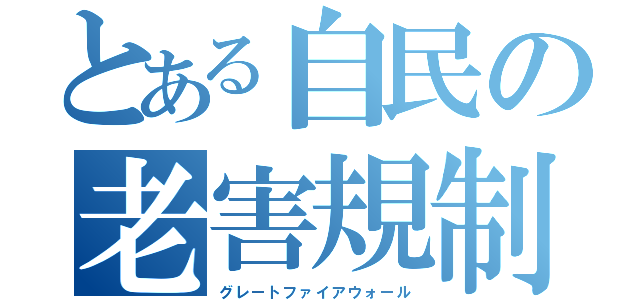 とある自民の
老害規制
グレートファイアウォール